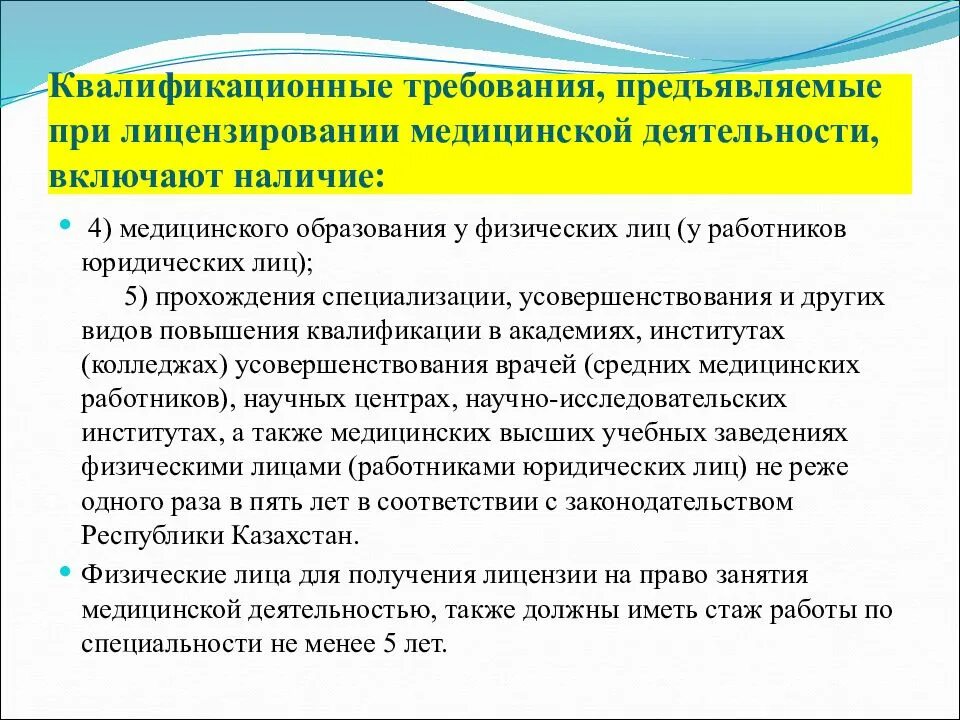 Квалификационные требования, предъявляемые при лицензировании медицинской деятельности, включают наличие:

4) медицинского образования у физических лиц (у работников юридических лиц);

5) прохождения специализации, усовершенствования и других видов повышения квалификации в академиях, институтах (колледжах) усовершенствования врачей (средних медицинских работников), научных центрах, научно-исследовательских институтах, а также медицинских высших учебных заведениях физическими лицами (работниками юридических лиц) не реже одного раза в пять лет в соответствии с законодательством Республики Казахстан.

Физические лица для получения лицензии на право занятия медицинской деятельностью, также должны иметь стаж работы по специальности не менее 5 лет.